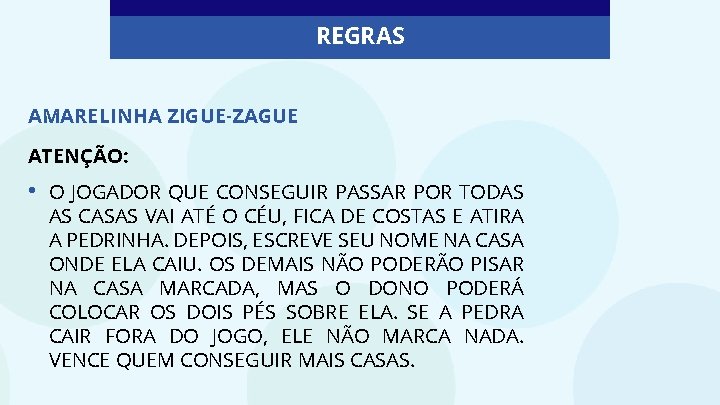 REGRAS

AMARELINHA ZIGUE-ZAGUE

ATENÇÃO:

• O JOGADOR QUE CONSEGUIR PASSAR POR TODAS AS CASAS VAI ATÉ O CÉU, FICA DE COSTAS E ATIRA A PEDRINHA. DEPOIS, ESCREVE SEU NOME NA CASA ONDE ELA CAIU. OS DEMAIS NÃO PODERÃO PISAR NA CASA MARCADA, MAS O DONO PODERÁ COLOCAR OS DOIS PÉS SOBRE ELA. SE A PEDRA CAIR FORA DO JOGO, ELE NÃO MARCA NADA. VENCE QUEM CONSEGUIR MAIS CASAS.